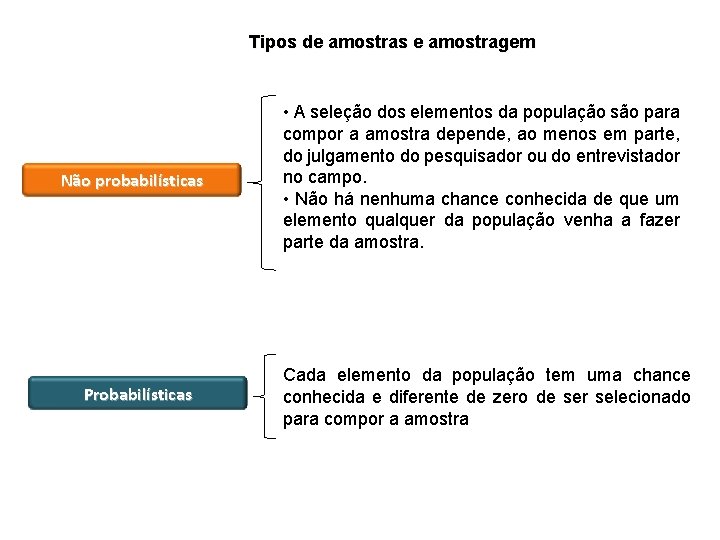 Tipos de amostras e amostragem

Não probabilísticas

• A seleção dos elementos da população são para compor a amostra depende, ao menos em parte, do julgamento do pesquisador ou do entrevistador no campo.
• Não há nenhuma chance conhecida de que um elemento qualquer da população venha a fazer parte da amostra.

Probabilísticas

Cada elemento da população tem uma chance conhecida e diferente de zero de ser selecionado para compor a amostra